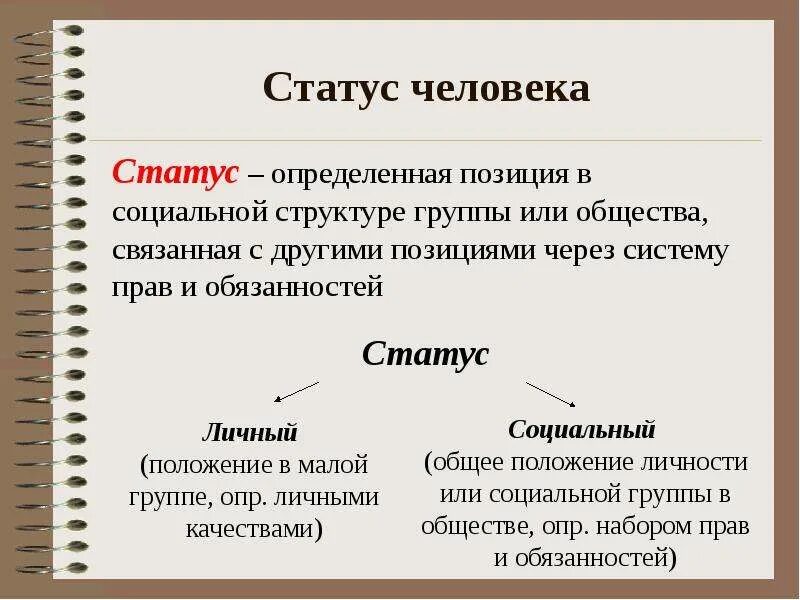 Статус человека

Статус – определенная позиция в социальной структуре группы или общества, связанная с другими позициями через систему прав и обязанностей

Статус

Личный
(положение в малой группе, опр. личными качествами)

Социальный
(общее положение личности или социальной группы в обществе, опр. набором прав и обязанностей)